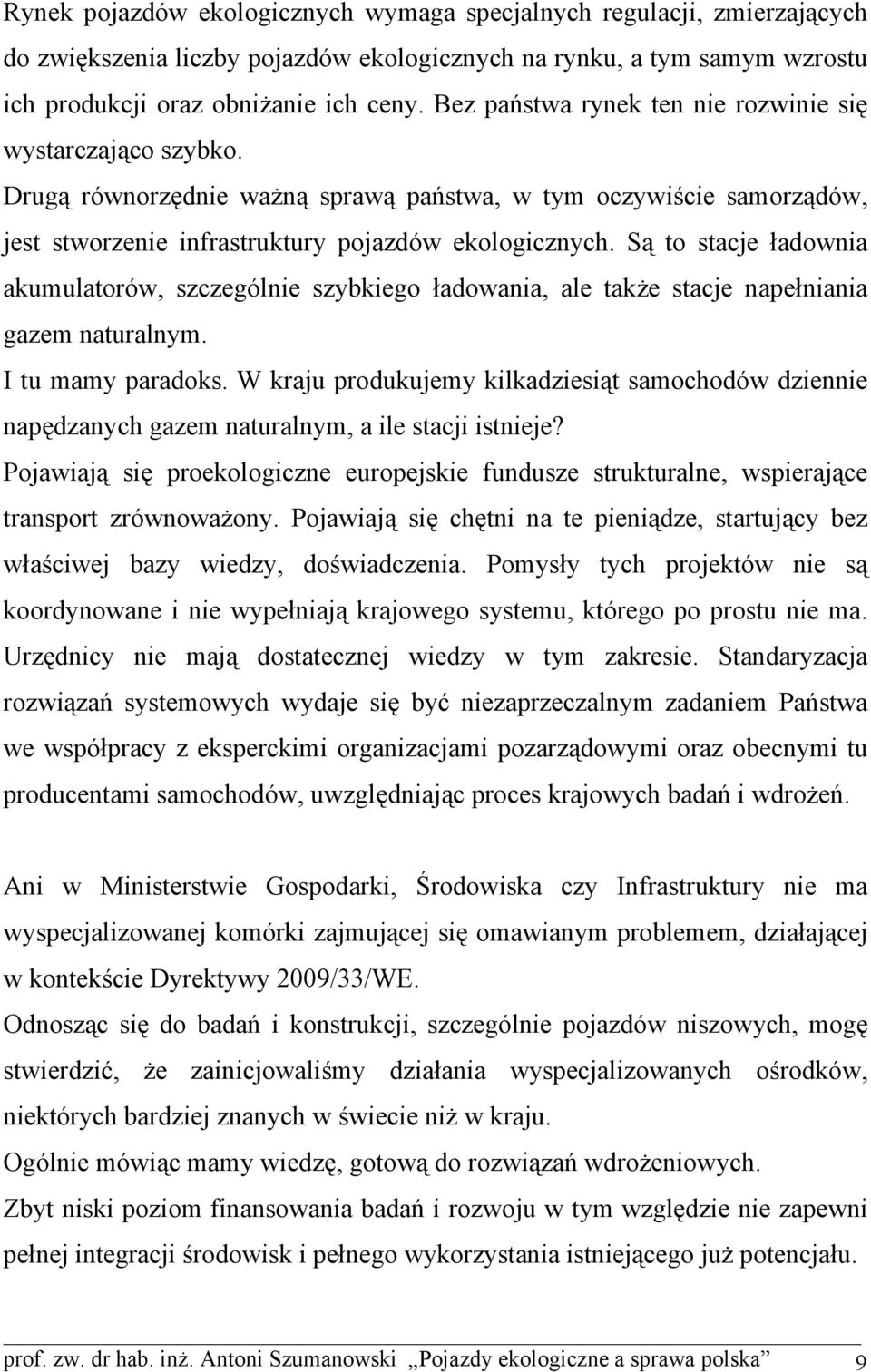 Rynek pojazdów ekologicznych wymaga specjalnych regulacji, zmierzających do zwiększenia liczby pojazdów ekologicznych na rynku, a tym samym wzrostu ich produkcji oraz obniżanie ich ceny. Bez państwa rynek ten nie rozwinie się wystarczająco szybko.
Drugą równorzędnie ważną sprawą państwa, w tym oczywiście samorządów, jest stworzenie infrastruktury pojazdów ekologicznych. Są to stacje ładownia akumulatorów, szczególnie szybkiego ładowania, ale także stacje napełniania gazem naturalnym.
I tu mamy paradoks. W kraju produkujemy kilkadziesiąt samochodów dziennie napędzanych gazem naturalnym, a ile stacji istnieje?
Pojawiają się proekologiczne europejskie fundusze strukturalne, wspierające transport zrównoważony. Pojawiają się chętni na te pieniądze, startujący bez właściwej bazy wiedzy, doświadczenia. Pomysły tych projektów nie są koordynowane i nie wypełniają krajowego systemu, którego po prostu nie ma. Urzędnicy nie mają dostatecznej wiedzy w tym zakresie. Standaryzacja rozwiązań systemowych wydaje się być niezaprzeczalnym zadaniem Państwa we współpracy z eksperckimi organizacjami pozarządowymi oraz obecnymi tu producentami samochodów, uwzględniając proces krajowych badań i wdrożeń.

Ani w Ministerstwie Gospodarki, Środowiska czy Infrastruktury nie ma wyspecjalizowanej komórki zajmującej się omawianym problemem, działającej w kontekście Dyrektywy 2009/33/WE.
Odnosząc się do badań i konstrukcji, szczególnie pojazdów niszowych, mogę stwierdzić, że zainicjowaliśmy działania wyspecjalizowanych ośrodków, niektórych bardziej znanych w świecie niż w kraju.
Ogólnie mówiąc mamy wiedzę, gotową do rozwiązań wdrożeniowych.
Zbyt niski poziom finansowania badań i rozwoju w tym względzie nie zapewni pełnej integracji środowisk i pełnego wykorzystania istniejącego już potencjału.

prof. zw. dr hab. inż. Antoni Szumanowski „Pojazdy ekologiczne a sprawa polska” 9